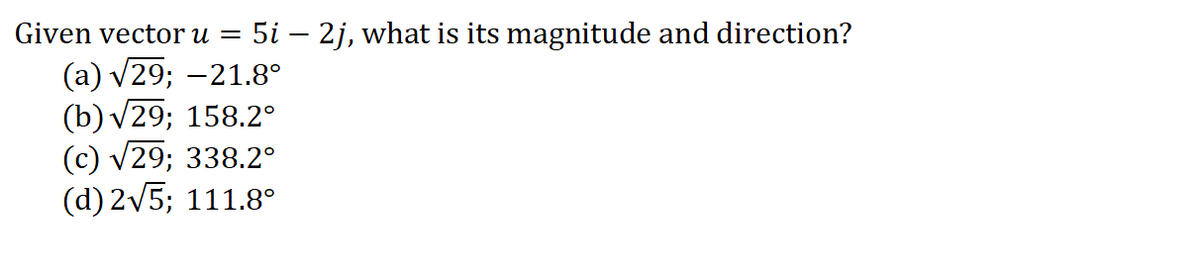 Given vector $u = 5i - 2j$, what is its magnitude and direction?

(a) $\sqrt{29}$; $-21.8°$
(b) $\sqrt{29}$; $158.2°$
(c) $\sqrt{29}$; $338.2°$
(d) $2\sqrt{5}$; $111.8°$